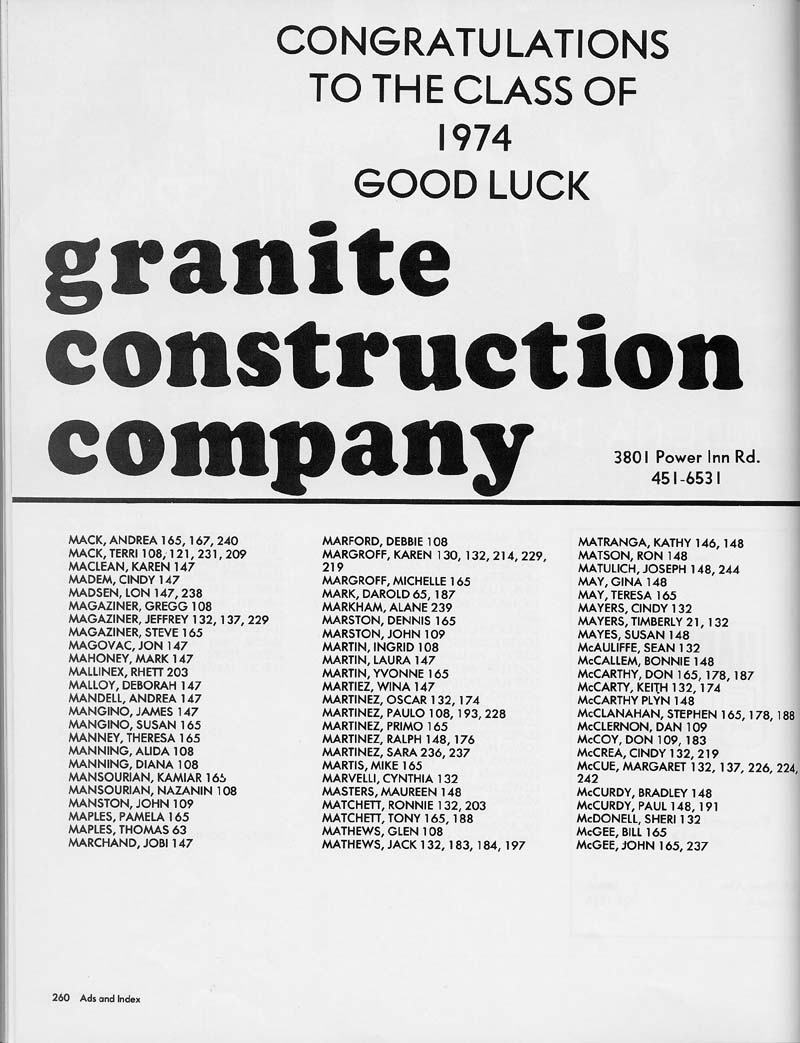 CONGRATULATIONS
TO THE CLASS OF
1974
GOOD LUCK

granite construction company

3801 Power Inn Rd.
451-6531

MACK, ANDREA 165, 167, 240
MACK, TERRI 108, 121, 231, 209
MACLEAN, KAREN 147
MADEM, CINDY 147
MADSEN, LON 147, 238
MAGAZINER, GREGG 108
MAGAZINER, JEFFREY 132, 137, 229
MAGAZINER, STEVE 165
MAGOVAC, JON 147
MAHONEY, MARK 147
MALLINEX, RHETT 203
MALLOY, DEBORAH 147
MANDELL, ANDREA 147
MANGINO, JAMES 147
MANGINO, SUSAN 165
MANNEY, THERESA 165
MANNING, ALIDA 108
MANNING, DIANA 108
MANSOURIAN, KAMIAR 165
MANSOURIAN, NAZANIN 108
MANSTON, JOHN 109
MAPLES, PAMELA 165
MAPLES, THOMAS 63
MARCHAND, JOBI 147

MARFORD, DEBBIE 108
MARGROFF, KAREN 130, 132, 214, 229, 219
MARGROFF, MICHELLE 165
MARK, DAROLD 65, 187
MARKHAM, ALANE 239
MARSTON, DENNIS 165
MARSTON, JOHN 109
MARTIN, INGRID 108
MARTIN, LAURA 147
MARTIN, YVONNE 165
MARTIEZ, WINA 147
MARTINEZ, OSCAR 132, 174
MARTINEZ, PAULO 108, 193, 228
MARTINEZ, PRIMO 165
MARTINEZ, RALPH 148, 176
MARTINEZ, SARA 236, 237
MARTIS, MIKE 165
MARVELLI, CYNTHIA 132
MASTERS, MAUREEN 148
MATCHETT, RONNIE 132, 203
MATCHETT, TONY 165, 188
MATHEWS, GLEN 108
MATHEWS, JACK 132, 183, 184, 197

MATRANGA, KATHY 146, 148
MATSON, RON 148
MATULICH, JOSEPH 148, 244
MAY, GINA 148
MAY, TERESA 165
MAYERS, CINDY 132
MAYERS, TIMBERLY 21, 132
MAYES, SUSAN 148
McAULIFFE, SEAN 132
McCALLEM, BONNIE 148
McCARTHY, DON 165, 178, 187
McCARTY, KEITH 132, 174
McCARTHY PLYN 148
McCLANAHAN, STEPHEN 165, 178, 188
McCLERNON, DAN 109
McCOY, DON 109, 183
McCREA, CINDY 132, 219
McCUE, MARGARET 132, 137, 226, 224, 242
McCURDY, BRADLEY 148
McCURDY, PAUL 148, 191
McDONELL, SHERI 132
McGEE, BILL 165
McGEE, JOHN 165, 237

260 Ads and Index